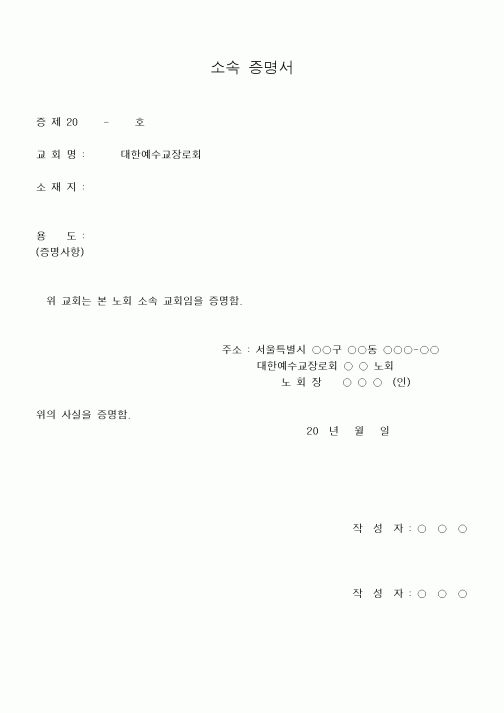 소속 증명서

증 제 20 - 호

교 회 명 : 대한예수교장로회

소 재 지 :

용 도 :
(증명사항)

위 교회는 본 노회 소속 교회임을 증명함.

주소 : 서울특별시 ○○구 ○○동 ○○○-○○
대한예수교장로회 ○ ○ 노회
노 회 장 ○ ○ ○ (인)

위의 사실을 증명함.

20 년 월 일

작 성 자 : ○ ○ ○

작 성 자 : ○ ○ ○